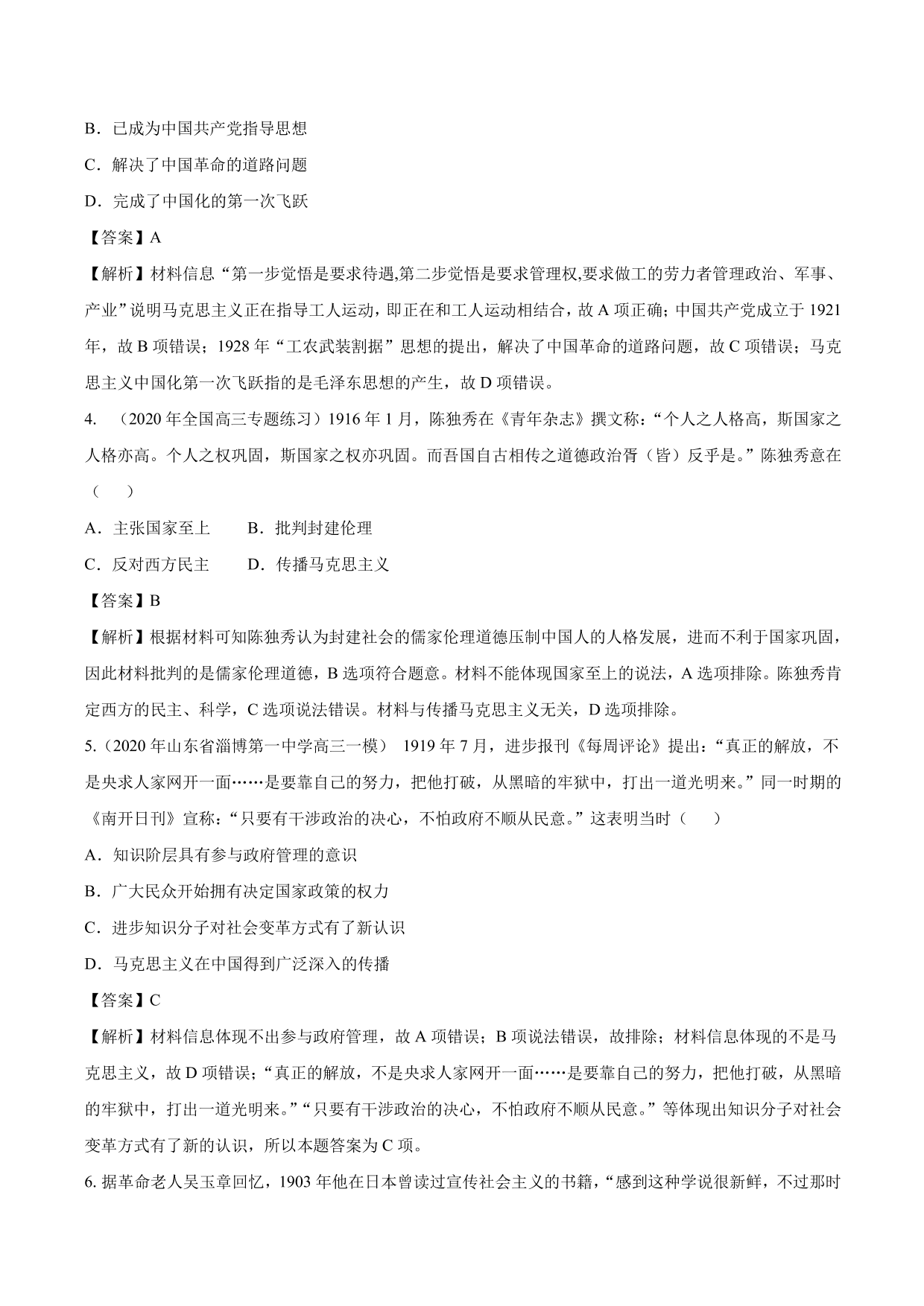 B．已成为中国共产党指导思想

C．解决了中国革命的道路问题

D．完成了中国化的第一次飞跃

【答案】A

【解析】材料信息“第一步觉悟是要求待遇,第二步觉悟是要求管理权,要求做工的劳力者管理政治、军事、产业”说明马克思主义正在指导工人运动，即正在和工人运动相结合，故 A 项正确；中国共产党成立于 1921 年，故 B 项错误；1928 年“工农武装割据”思想的提出，解决了中国革命的道路问题，故 C 项错误；马克思主义中国化第一次飞跃指的是毛泽东思想的产生，故 D 项错误。

4. （2020 年全国高三专题练习）1916 年 1 月，陈独秀在《青年杂志》撰文称：“个人之人格高，斯国家之人格亦高。个人之权巩固，斯国家之权亦巩固。而吾国自古相传之道德政治胥（皆）反乎是。”陈独秀意在（ ）

A．主张国家至上 B．批判封建伦理

C．反对西方民主 D．传播马克思主义

【答案】B

【解析】根据材料可知陈独秀认为封建社会的儒家伦理道德压制中国人的人格发展，进而不利于国家巩固，因此材料批判的是儒家伦理道德，B 选项符合题意。材料不能体现国家至上的说法，A 选项排除。陈独秀肯定西方的民主、科学，C 选项说法错误。材料与传播马克思主义无关，D 选项排除。

5.（2020 年山东省淄博第一中学高三一模） 1919 年 7 月，进步报刊《每周评论》提出：“真正的解放，不是央求人家网开一面……是要靠自己的努力，把他打破，从黑暗的牢狱中，打出一道光明来。”同一时期的《南开日刊》宣称：“只要有干涉政治的决心，不怕政府不顺从民意。”这表明当时（ ）

A．知识阶层具有参与政府管理的意识

B．广大民众开始拥有决定国家政策的权力

C．进步知识分子对社会变革方式有了新认识

D．马克思主义在中国得到广泛深入的传播

【答案】C

【解析】材料信息体现不出参与政府管理，故 A 项错误；B 项说法错误，故排除；材料信息体现的不是马克思主义，故 D 项错误；“真正的解放，不是央求人家网开一面……是要靠自己的努力，把他打破，从黑暗的牢狱中，打出一道光明来。”“只要有干涉政治的决心，不怕政府不顺从民意。”等体现出知识分子对社会变革方式有了新的认识，所以本题答案为 C 项。

6. 据革命老人吴玉章回忆，1903 年他在日本曾读过宣传社会主义的书籍，“感到这种学说很新鲜，不过那时